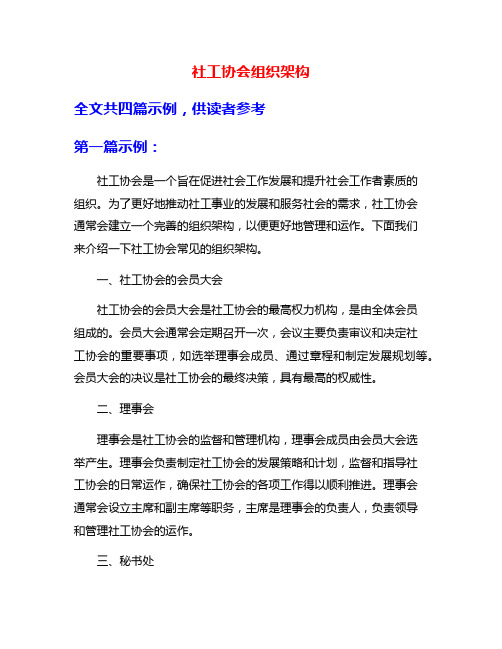 社工协会组织架构

全文共四篇示例，供读者参考

第一篇示例：

社工协会是一个旨在促进社会工作发展和提升社会工作者素质的组织。为了更好地推动社工事业的发展和服务社会的需求，社工协会通常会建立一个完善的组织架构，以便更好地管理和运作。下面我们来介绍一下社工协会常见的组织架构。

一、社工协会的会员大会

社工协会的会员大会是社工协会的最高权力机构，是由全体会员组成的。会员大会通常会定期召开一次，会议主要负责审议和决定社工协会的重要事项，如选举理事会成员、通过章程和制定发展规划等。会员大会的决议是社工协会的最终决策，具有最高的权威性。

二、理事会

理事会是社工协会的监督和管理机构，理事会成员由会员大会选举产生。理事会负责制定社工协会的发展策略和计划，监督和指导社工协会的日常运作，确保社工协会的各项工作得以顺利推进。理事会通常会设立主席和副主席等职务，主席是理事会的负责人，负责领导和管理社工协会的运作。

三、秘书处